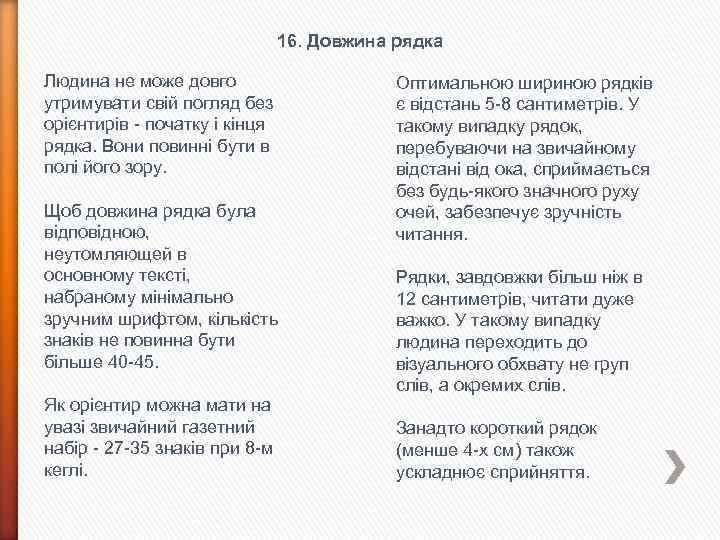 16. Довжина рядка

Людина не може довго утримувати свій погляд без орієнтирів - початку і кінця рядка. Вони повинні бути в полі його зору.

Щоб довжина рядка була відповідною, неутомляющей в основному тексті, набраному мінімально зручним шрифтом, кількість знаків не повинна бути більше 40-45.

Як орієнтир можна мати на увазі звичайний газетний набір - 27-35 знаків при 8-м кеглі.

Оптимальною шириною рядків є відстань 5-8 сантиметрів. У такому випадку рядок, перебуваючи на звичайному відстані від ока, сприймається без будь-якого значного руху очей, забезпечує зручність читання.

Рядки, завдовжки більш ніж в 12 сантиметрів, читати дуже важко. У такому випадку людина переходить до візуального обхвату не груп слів, а окремих слів.

Занадто короткий рядок (менше 4-х см) також ускладнює сприйняття.